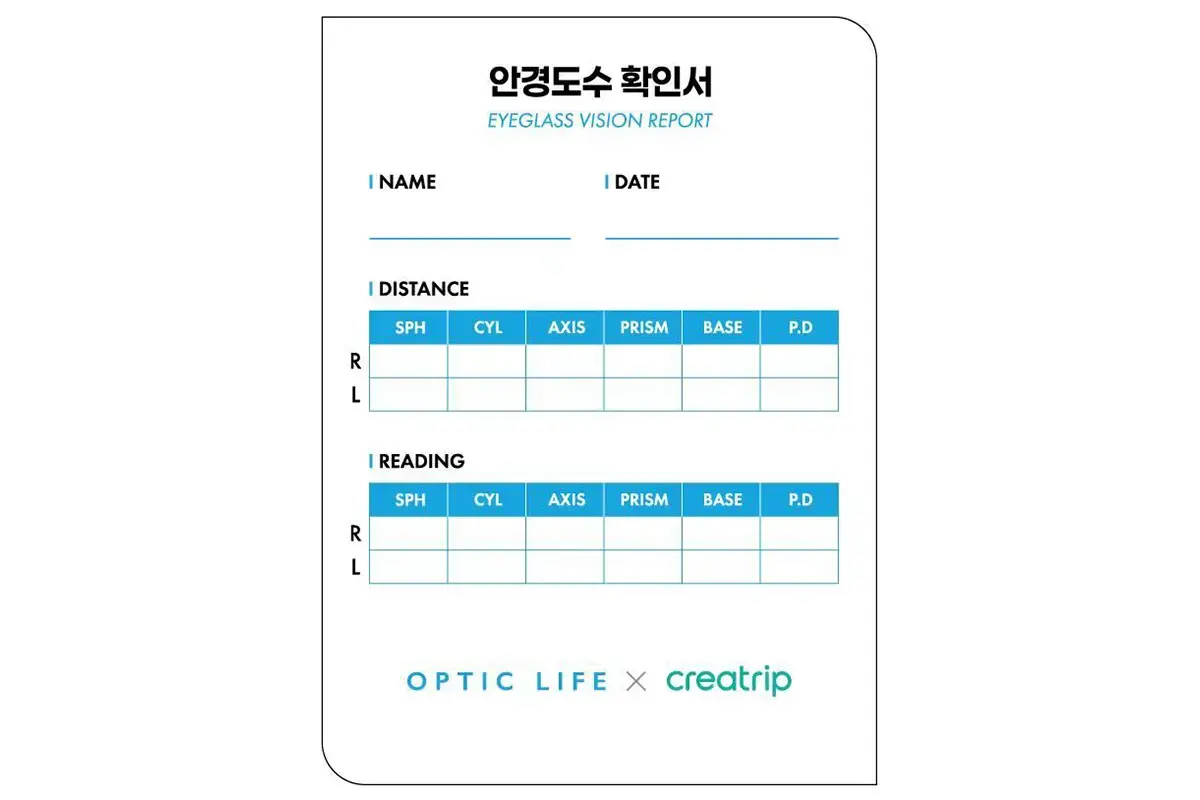 안경도수 확인서
EYEGLASS VISION REPORT

NAME

DATE

DISTANCE

| | SPH | CYL | AXIS | PRISM | BASE | P.D |
|---|---|---|---|---|---|---|
| R | | | | | | |
| L | | | | | | |

READING

| | SPH | CYL | AXIS | PRISM | BASE | P.D |
|---|---|---|---|---|---|---|
| R | | | | | | |
| L | | | | | | |

OPTIC LIFE × creatrip